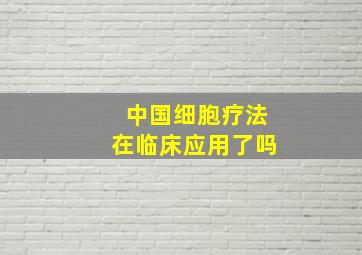 中国细胞疗法
在临床应用了吗